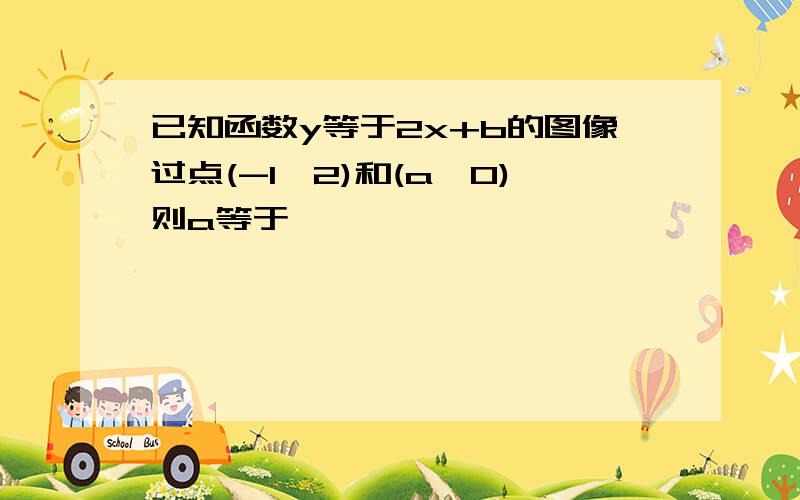 已知函数y等于2x+b的图像过点(-1,2)和(a,0)则a等于

School Bus